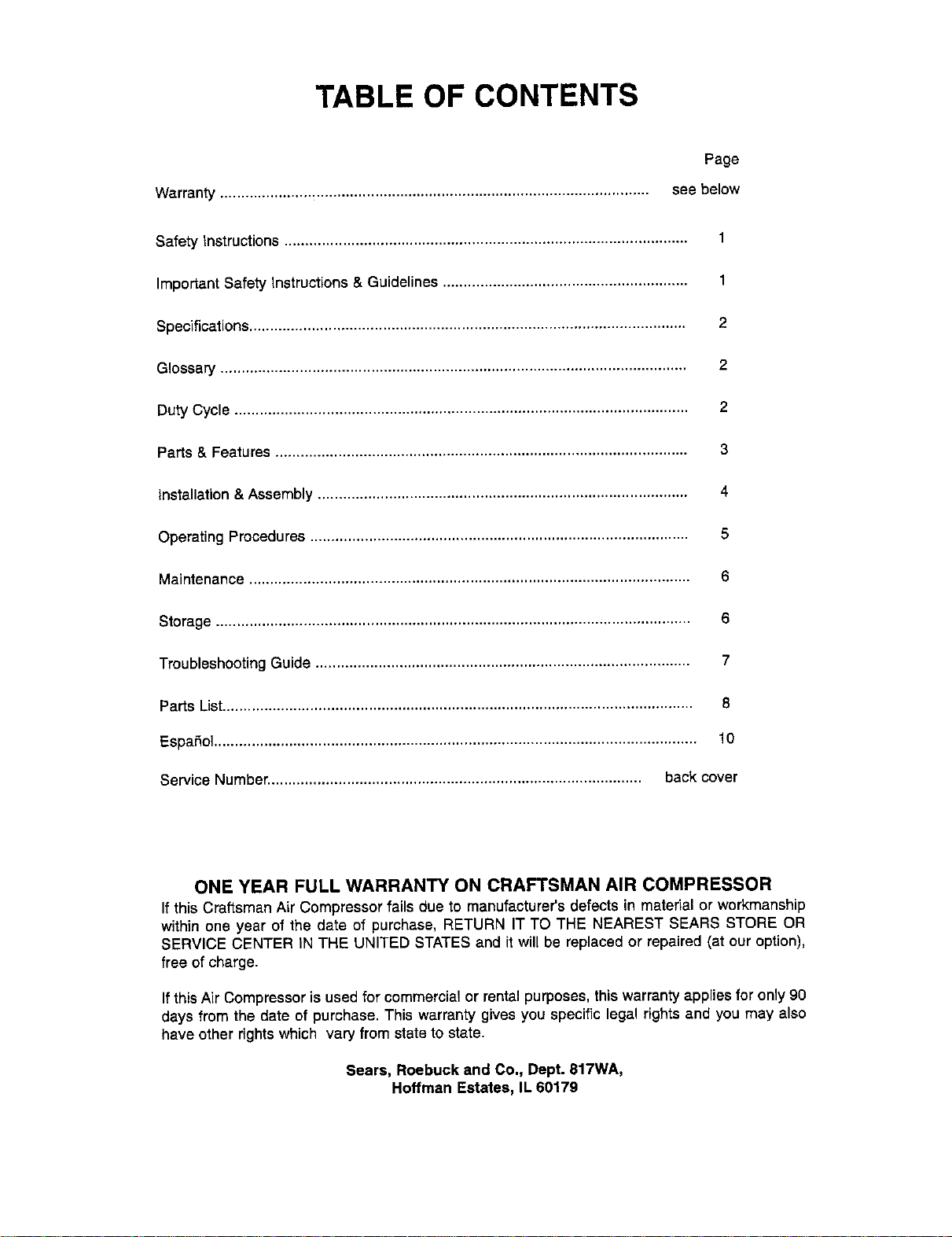 TABLE OF CONTENTS

Page

Warranty see below

Safety Instructions 1

Important Safety Instructions & Guidelines 1

Specifications 2

Glossary 2

Duty Cycle 2

Parts & Features 3

Installation & Assembly 4

Operating Procedures 5

Maintenance 6

Storage 6

Troubleshooting Guide 7

Parts List 8

Español 10

Service Number back cover

ONE YEAR FULL WARRANTY ON CRAFTSMAN AIR COMPRESSOR

If this Craftsman Air Compressor fails due to manufacturer's defects in material or workmanship within one year of the date of purchase, RETURN IT TO THE NEAREST SEARS STORE OR SERVICE CENTER IN THE UNITED STATES and it will be replaced or repaired (at our option), free of charge.

If this Air Compressor is used for commercial or rental purposes, this warranty applies for only 90 days from the date of purchase. This warranty gives you specific legal rights and you may also have other rights which vary from state to state.

Sears, Roebuck and Co., Dept. 817WA,
Hoffman Estates, IL 60179